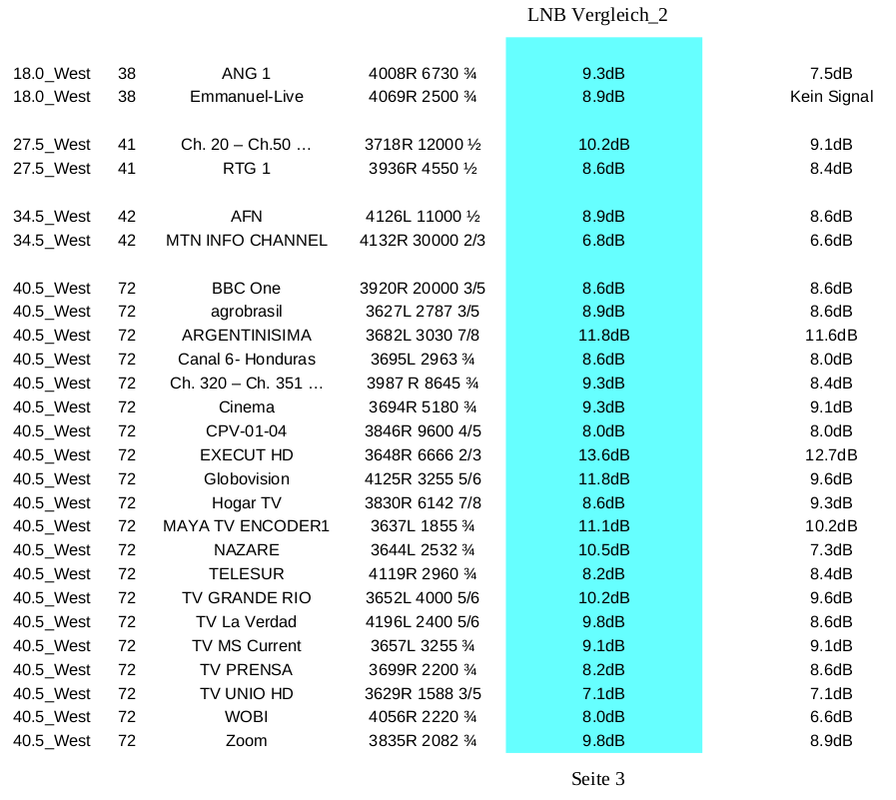 LNB Vergleich_2

| | | | | | |
|---|---|---|---|---|---|
| 18.0_West | 38 | ANG 1 | 4008R 6730 ¾ | 9.3dB | 7.5dB |
| 18.0_West | 38 | Emmanuel-Live | 4069R 2500 ¾ | 8.9dB | Kein Signal |
| 27.5_West | 41 | Ch. 20 – Ch.50 … | 3718R 12000 ½ | 10.2dB | 9.1dB |
| 27.5_West | 41 | RTG 1 | 3936R 4550 ½ | 8.6dB | 8.4dB |
| 34.5_West | 42 | AFN | 4126L 11000 ½ | 8.9dB | 8.6dB |
| 34.5_West | 42 | MTN INFO CHANNEL | 4132R 30000 2/3 | 6.8dB | 6.6dB |
| 40.5_West | 72 | BBC One | 3920R 20000 3/5 | 8.6dB | 8.6dB |
| 40.5_West | 72 | agrobrasil | 3627L 2787 3/5 | 8.9dB | 8.6dB |
| 40.5_West | 72 | ARGENTINISIMA | 3682L 3030 7/8 | 11.8dB | 11.6dB |
| 40.5_West | 72 | Canal 6- Honduras | 3695L 2963 ¾ | 8.6dB | 8.0dB |
| 40.5_West | 72 | Ch. 320 – Ch. 351 … | 3987 R 8645 ¾ | 9.3dB | 8.4dB |
| 40.5_West | 72 | Cinema | 3694R 5180 ¾ | 9.3dB | 9.1dB |
| 40.5_West | 72 | CPV-01-04 | 3846R 9600 4/5 | 8.0dB | 8.0dB |
| 40.5_West | 72 | EXECUT HD | 3648R 6666 2/3 | 13.6dB | 12.7dB |
| 40.5_West | 72 | Globovision | 4125R 3255 5/6 | 11.8dB | 9.6dB |
| 40.5_West | 72 | Hogar TV | 3830R 6142 7/8 | 8.6dB | 9.3dB |
| 40.5_West | 72 | MAYA TV ENCODER1 | 3637L 1855 ¾ | 11.1dB | 10.2dB |
| 40.5_West | 72 | NAZARE | 3644L 2532 ¾ | 10.5dB | 7.3dB |
| 40.5_West | 72 | TELESUR | 4119R 2960 ¾ | 8.2dB | 8.4dB |
| 40.5_West | 72 | TV GRANDE RIO | 3652L 4000 5/6 | 10.2dB | 9.6dB |
| 40.5_West | 72 | TV La Verdad | 4196L 2400 5/6 | 9.8dB | 8.6dB |
| 40.5_West | 72 | TV MS Current | 3657L 3255 ¾ | 9.1dB | 9.1dB |
| 40.5_West | 72 | TV PRENSA | 3699R 2200 ¾ | 8.2dB | 8.6dB |
| 40.5_West | 72 | TV UNIO HD | 3629R 1588 3/5 | 7.1dB | 7.1dB |
| 40.5_West | 72 | WOBI | 4056R 2220 ¾ | 8.0dB | 6.6dB |
| 40.5_West | 72 | Zoom | 3835R 2082 ¾ | 9.8dB | 8.9dB |

Seite 3